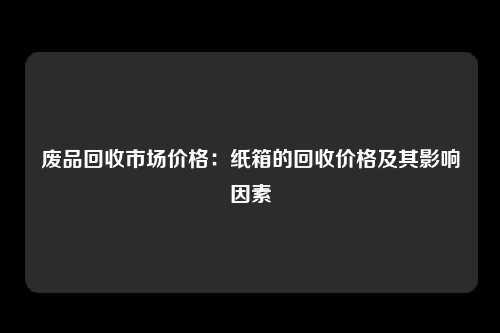 废品回收市场价格：纸箱的回收价格及其影响因素